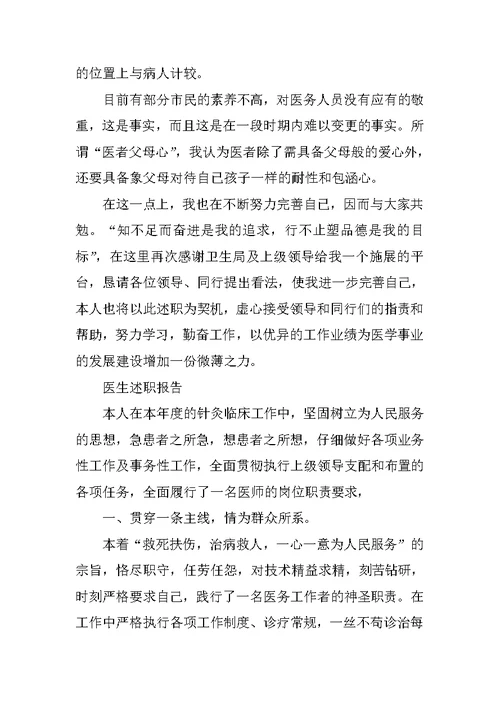 的位置上与病人计较。

目前有部分市民的素养不高，对医务人员没有应有的敬重，这是事实，而且这是在一段时期内难以变更的事实。所谓“医者父母心”，我认为医者除了需具备父母般的爱心外，还要具备象父母对待自己孩子一样的耐性和包涵心。

在这一点上，我也在不断努力完善自己，因而与大家共勉。“知不足而奋进是我的追求，行不止塑品德是我的目标”，在这里再次感谢卫生局及上级领导给我一个施展的平台，恳请各位领导、同行提出看法，使我进一步完善自己，本人也将以此述职为契机，虚心接受领导和同行们的指责和帮助，努力学习，勤奋工作，以优异的工作业绩为医学事业的发展建设增加一份微薄之力。

医生述职报告

本人在本年度的针灸临床工作中，坚固树立为人民服务的思想，急患者之所急，想患者之所想，仔细做好各项业务性工作及事务性工作，全面贯彻执行上级领导支配和布置的各项任务，全面履行了一名医师的岗位职责要求，

一、贯穿一条主线，情为群众所系。

本着“救死扶伤，治病救人，一心一意为人民服务”的宗旨，恪尽职守，任劳任怨，对技术精益求精，刻苦钻研，时刻严格要求自己，践行了一名医务工作者的神圣职责。在工作中严格执行各项工作制度、诊疗常规，一丝不苟诊治每